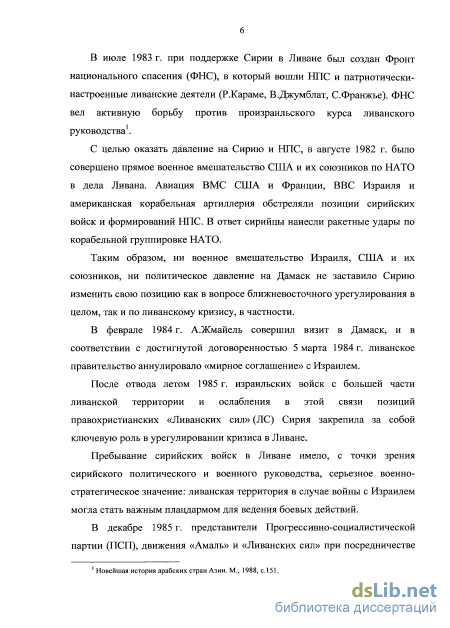 6

В июле 1983 г. при поддержке Сирии в Ливане был создан Фронт национального спасения (ФНС), в который вошли НПС и патриотически-настроенные ливанские деятели (Р.Караме, В.Джумблат, С.Франжье). ФНС вел активную борьбу против произраильского курса ливанского руководства$^1$.

С целью оказать давление на Сирию и НПС, в августе 1982 г. было совершено прямое военное вмешательство США и их союзников по НАТО в дела Ливана. Авиация ВМС США и Франции, ВВС Израиля и американская корабельная артиллерия обстреляли позиции сирийских войск и формирований НПС. В ответ сирийцы нанесли ракетные удары по корабельной группировке НАТО.

Таким образом, ни военное вмешательство Израиля, США и их союзников, ни политическое давление на Дамаск не заставило Сирию изменить свою позицию как в вопросе ближневосточного урегулирования в целом, так и по ливанскому кризису, в частности.

В феврале 1984 г. А.Жмайель совершил визит в Дамаск, и в соответствии с достигнутой договоренностью 5 марта 1984 г. ливанское правительство аннулировало «мирное соглашение» с Израилем.

После отвода летом 1985 г. израильских войск с большей части ливанской территории и ослабления в этой связи позиций правохристианских «Ливанских сил» (ЛС) Сирия закрепила за собой ключевую роль в урегулировании кризиса в Ливане.

Пребывание сирийских войск в Ливане имело, с точки зрения сирийского политического и военного руководства, серьезное военно-стратегическое значение: ливанская территория в случае войны с Израилем могла стать важным плацдармом для ведения боевых действий.

В декабре 1985 г. представители Прогрессивно-социалистической партии (ПСП), движения «Амаль» и «Ливанских сил» при посредничестве

$^1$ Новейшая история арабских стран Азии. М., 1988, с.151.

dsLib.net
библиотека диссертаций